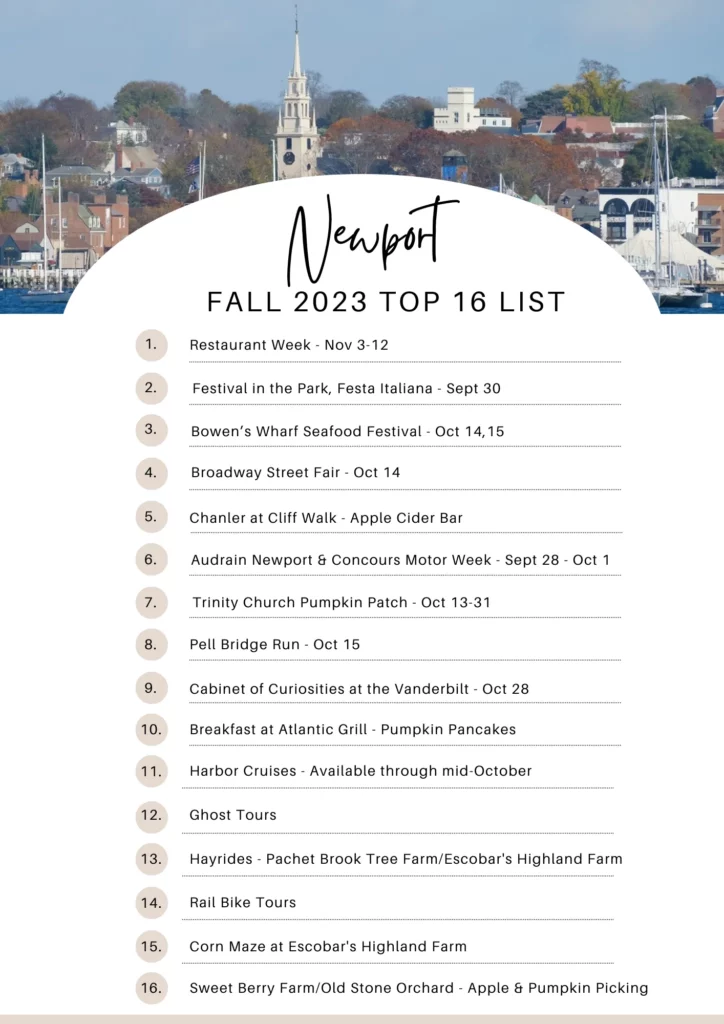 Newport

FALL 2023 TOP 16 LIST

1. Restaurant Week - Nov 3-12

2. Festival in the Park, Festa Italiana - Sept 30

3. Bowen's Wharf Seafood Festival - Oct 14,15

4. Broadway Street Fair - Oct 14

5. Chanler at Cliff Walk - Apple Cider Bar

6. Audrain Newport & Concours Motor Week - Sept 28 - Oct 1

7. Trinity Church Pumpkin Patch - Oct 13-31

8. Pell Bridge Run - Oct 15

9. Cabinet of Curiosities at the Vanderbilt - Oct 28

10. Breakfast at Atlantic Grill - Pumpkin Pancakes

11. Harbor Cruises - Available through mid-October

12. Ghost Tours

13. Hayrides - Pachet Brook Tree Farm/Escobar's Highland Farm

14. Rail Bike Tours

15. Corn Maze at Escobar's Highland Farm

16. Sweet Berry Farm/Old Stone Orchard - Apple & Pumpkin Picking